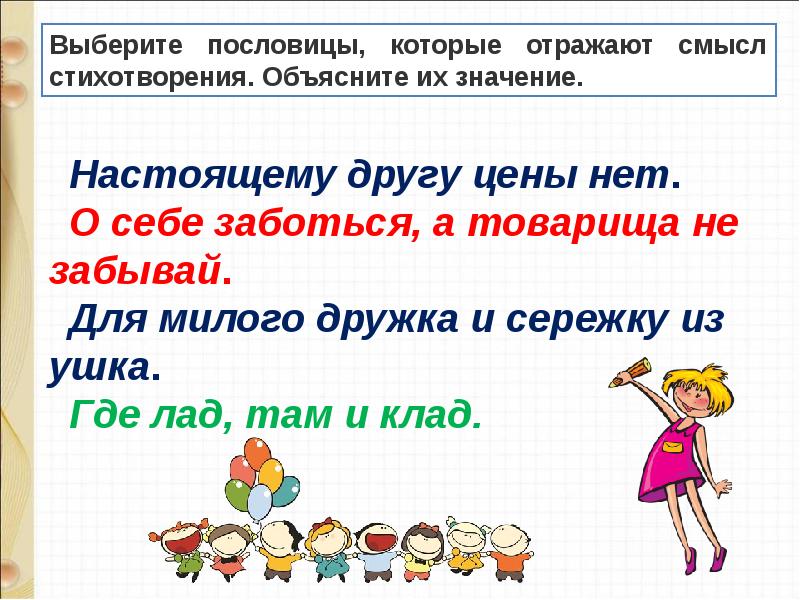 Выберите пословицы, которые отражают смысл стихотворения. Объясните их значение.

Настоящему другу цены нет.

О себе заботься, а товарища не забывай.

Для милого дружка и сережку из ушка.

Где лад, там и клад.